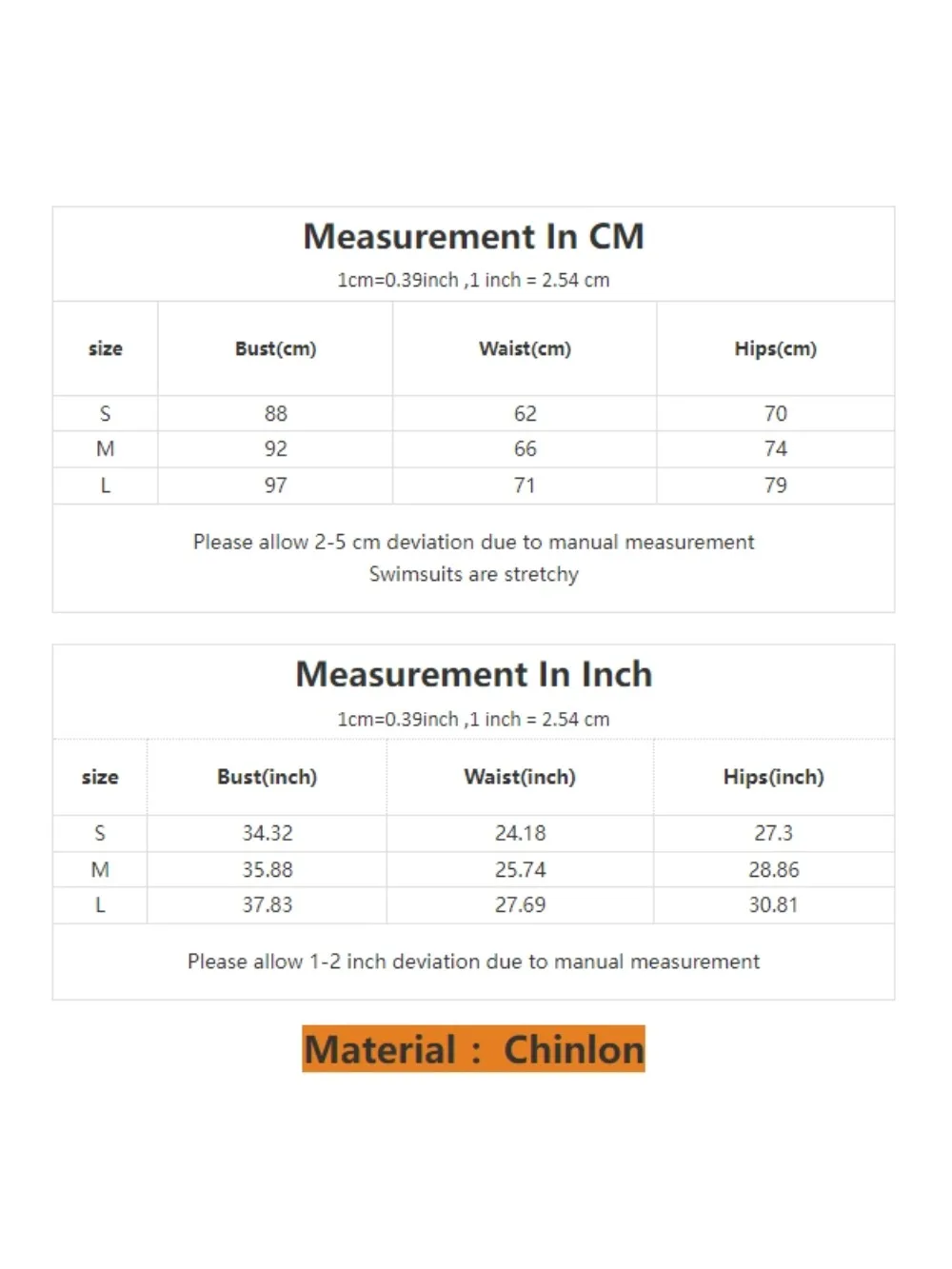 Measurement In CM

1cm=0.39inch ,1 inch = 2.54 cm

| size | Bust(cm) | Waist(cm) | Hips(cm) |
|---|---|---|---|
| S | 88 | 62 | 70 |
| M | 92 | 66 | 74 |
| L | 97 | 71 | 79 |

Please allow 2-5 cm deviation due to manual measurement
Swimsuits are stretchy

Measurement In Inch

1cm=0.39inch ,1 inch = 2.54 cm

| size | Bust(inch) | Waist(inch) | Hips(inch) |
|---|---|---|---|
| S | 34.32 | 24.18 | 27.3 |
| M | 35.88 | 25.74 | 28.86 |
| L | 37.83 | 27.69 | 30.81 |

Please allow 1-2 inch deviation due to manual measurement

Material : Chinlon